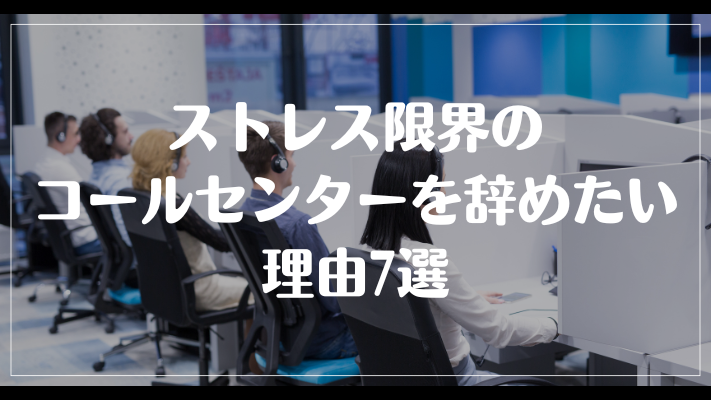 ストレス限界の
コールセンターを辞めたい
理由7選